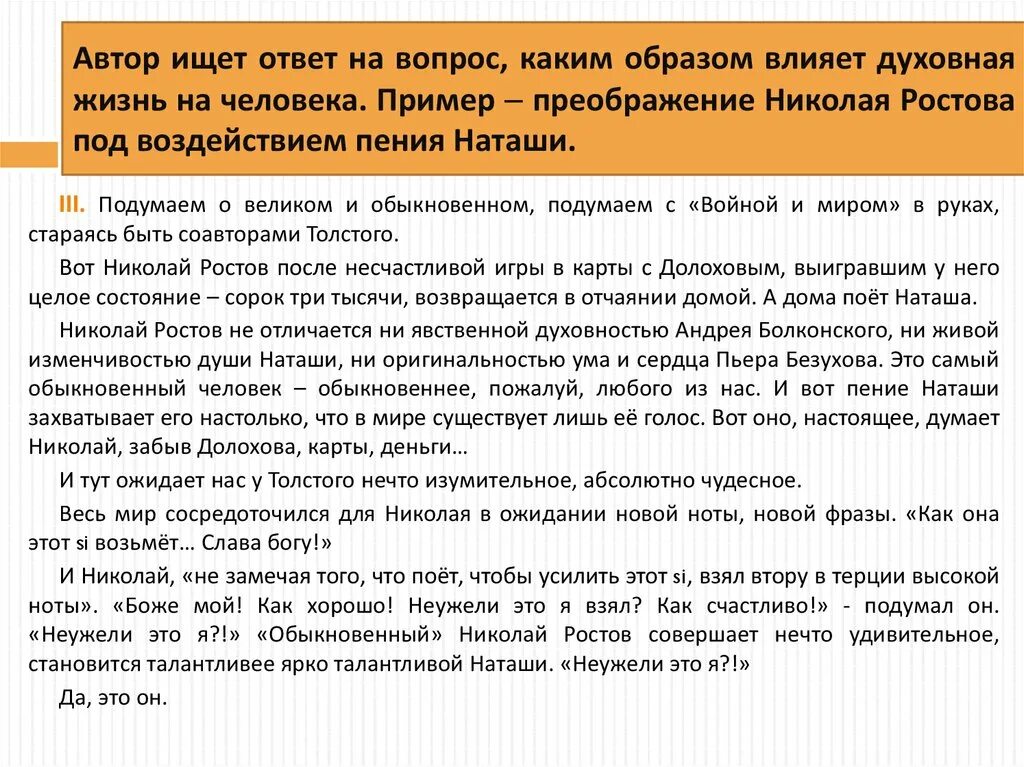 Автор ищет ответ на вопрос, каким образом влияет духовная жизнь на человека. Пример – преображение Николая Ростова под воздействием пения Наташи.

III. Подумаем о великом и обыкновенном, подумаем с «Войной и миром» в руках, стараясь быть соавторами Толстого.

Вот Николай Ростов после несчастливой игры в карты с Долоховым, выигравшим у него целое состояние – сорок три тысячи, возвращается в отчаянии домой. А дома поёт Наташа.

Николай Ростов не отличается ни явственной духовностью Андрея Болконского, ни живой изменчивостью души Наташи, ни оригинальностью ума и сердца Пьера Безухова. Это самый обыкновенный человек – обыкновеннее, пожалуй, любого из нас. И вот пение Наташи захватывает его настолько, что в мире существует лишь её голос. Вот оно, настоящее, думает Николай, забыв Долохова, карты, деньги…

И тут ожидает нас у Толстого нечто изумительное, абсолютно чудесное.

Весь мир сосредоточился для Николая в ожидании новой ноты, новой фразы. «Как она этот si возьмёт… Слава богу!»

И Николай, «не замечая того, что поёт, чтобы усилить этот si, взял втору в терции высокой ноты». «Боже мой! Как хорошо! Неужели это я взял? Как счастливо!» - подумал он. «Неужели это я?!» «Обыкновенный» Николай Ростов совершает нечто удивительное, становится талантливее ярко талантливой Наташи. «Неужели это я?!»

Да, это он.